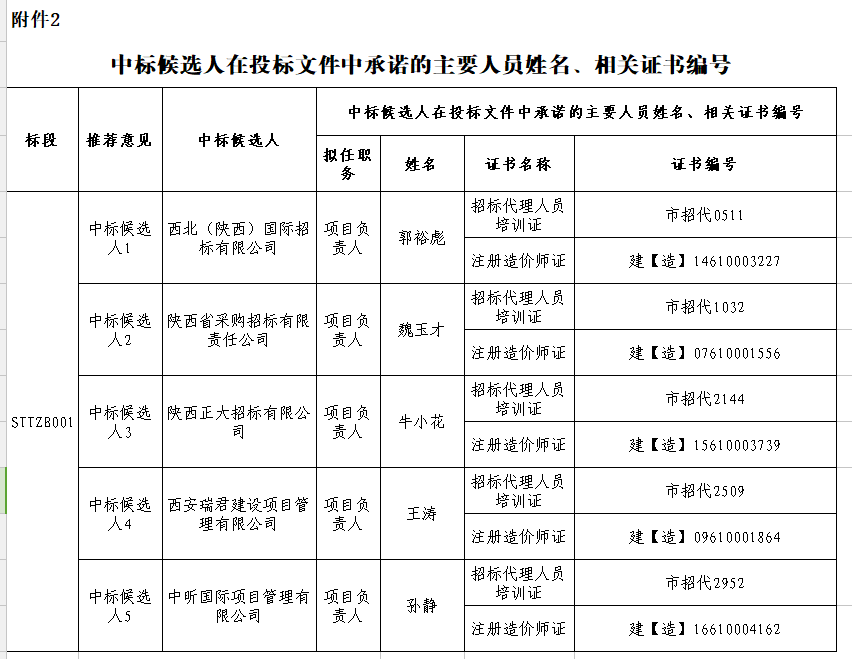 附件2

中标候选人在投标文件中承诺的主要人员姓名、相关证书编号

| 标段 | 推荐意见 | 中标候选人 | 中标候选人在投标文件中承诺的主要人员姓名、相关证书编号 | | | |
|---|---|---|---|---|---|---|
| | | | 拟任职务 | 姓名 | 证书名称 | 证书编号 |
| STTZB001 | 中标候选人1 | 西北（陕西）国际招标有限公司 | 项目负责人 | 郭裕彪 | 招标代理人员培训证 | 市招代0511 |
| | | | | | 注册造价师证 | 建【造】14610003227 |
| | 中标候选人2 | 陕西省采购招标有限责任公司 | 项目负责人 | 魏玉才 | 招标代理人员培训证 | 市招代1032 |
| | | | | | 注册造价师证 | 建【造】07610001556 |
| | 中标候选人3 | 陕西正大招标有限公司 | 项目负责人 | 牛小花 | 招标代理人员培训证 | 市招代2144 |
| | | | | | 注册造价师证 | 建【造】15610003739 |
| | 中标候选人4 | 西安瑞君建设项目管理有限公司 | 项目负责人 | 王涛 | 招标代理人员培训证 | 市招代2509 |
| | | | | | 注册造价师证 | 建【造】09610001864 |
| | 中标候选人5 | 中昕国际项目管理有限公司 | 项目负责人 | 孙静 | 招标代理人员培训证 | 市招代2952 |
| | | | | | 注册造价师证 | 建【造】16610004162 |